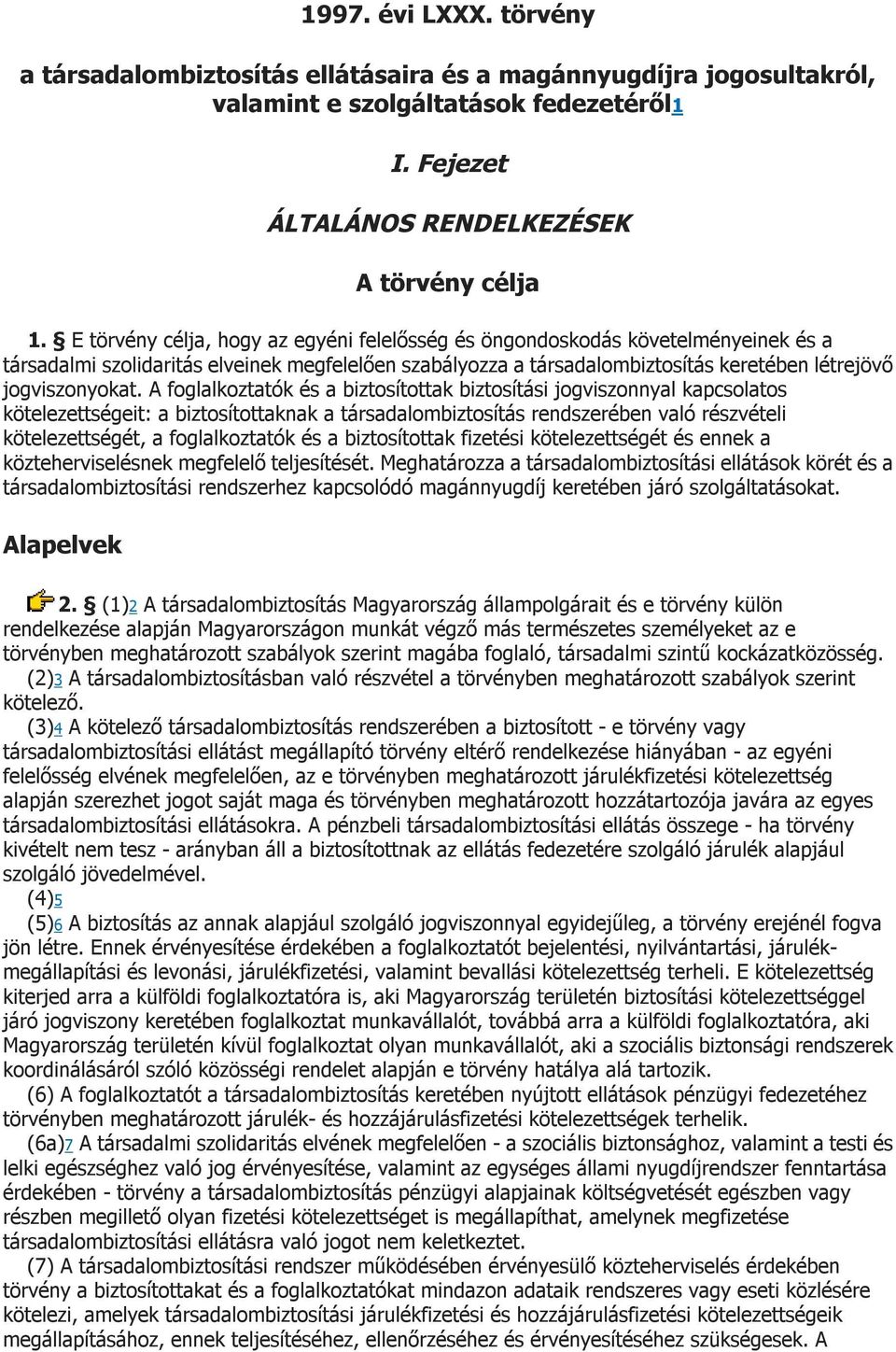 1997. évi LXXX. törvény

a társadalombiztosítás ellátásaira és a magánnyugdíjra jogosultakról, valamint e szolgáltatások fedezetéről1

I. Fejezet

ÁLTALÁNOS RENDELKEZÉSEK

A törvény célja

1. § E törvény célja, hogy az egyéni felelősség és öngondoskodás követelményeinek és a társadalmi szolidaritás elveinek megfelelően szabályozza a társadalombiztosítás keretében létrejövő jogviszonyokat. A foglalkoztatók és a biztosítottak biztosítási jogviszonnyal kapcsolatos kötelezettségeit: a biztosítottaknak a társadalombiztosítás rendszerében való részvételi kötelezettségét, a foglalkoztatók és a biztosítottak fizetési kötelezettségét és ennek a közteherviselésnek megfelelő teljesítését. Meghatározza a társadalombiztosítási ellátások körét és a társadalombiztosítási rendszerhez kapcsolódó magánnyugdíj keretében járó szolgáltatásokat.

Alapelvek

2. § (1)2 A társadalombiztosítás Magyarország állampolgárait és e törvény külön rendelkezése alapján Magyarországon munkát végző más természetes személyeket az e törvényben meghatározott szabályok szerint magába foglaló, társadalmi szintű kockázatközösség.

(2)3 A társadalombiztosításban való részvétel a törvényben meghatározott szabályok szerint kötelező.

(3)4 A kötelező társadalombiztosítás rendszerében a biztosított - e törvény vagy társadalombiztosítási ellátást megállapító törvény eltérő rendelkezése hiányában - az egyéni felelősség elvének megfelelően, az e törvényben meghatározott járulékfizetési kötelezettség alapján szerezhet jogot saját maga és törvényben meghatározott hozzátartozója javára az egyes társadalombiztosítási ellátásokra. A pénzbeli társadalombiztosítási ellátás összege - ha törvény kivételt nem tesz - arányban áll a biztosítottnak az ellátás fedezetére szolgáló járulék alapjául szolgáló jövedelmével.

(4)5

(5)6 A biztosítás az annak alapjául szolgáló jogviszonnyal egyidejűleg, a törvény erejénél fogva jön létre. Ennek érvényesítése érdekében a foglalkoztatót bejelentési, nyilvántartási, járulékmegállapítási és levonási, járulékfizetési, valamint bevallási kötelezettség terheli. E kötelezettség kiterjed arra a külföldi foglalkoztatóra is, aki Magyarország területén biztosítási kötelezettséggel járó jogviszony keretében foglalkoztat munkavállalót, továbbá arra a külföldi foglalkoztatóra, aki Magyarország területén kívül foglalkoztat olyan munkavállalót, aki a szociális biztonsági rendszerek koordinálásáról szóló közösségi rendelet alapján e törvény hatálya alá tartozik.

(6) A foglalkoztatót a társadalombiztosítás keretében nyújtott ellátások pénzügyi fedezetéhez törvényben meghatározott járulék- és hozzájárulásfizetési kötelezettségek terhelik.

(6a)7 A társadalmi szolidaritás elvének megfelelően - a szociális biztonsághoz, valamint a testi és lelki egészséghez való jog érvényesítése, valamint az egységes állami nyugdíjrendszer fenntartása érdekében - törvény a társadalombiztosítás pénzügyi alapjainak költségvetését egészben vagy részben megillető olyan fizetési kötelezettséget is megállapíthat, amelynek megfizetése társadalombiztosítási ellátásra való jogot nem keletkeztet.

(7) A társadalombiztosítási rendszer működésében érvényesülő közteherviselés érdekében törvény a biztosítottakat és a foglalkoztatókat mindazon adataik rendszeres vagy eseti közlésére kötelezi, amelyek társadalombiztosítási járulékfizetési és hozzájárulásfizetési kötelezettségeik megállapításához, ennek teljesítéséhez, ellenőrzéséhez és érvényesítéséhez szükségesek. A